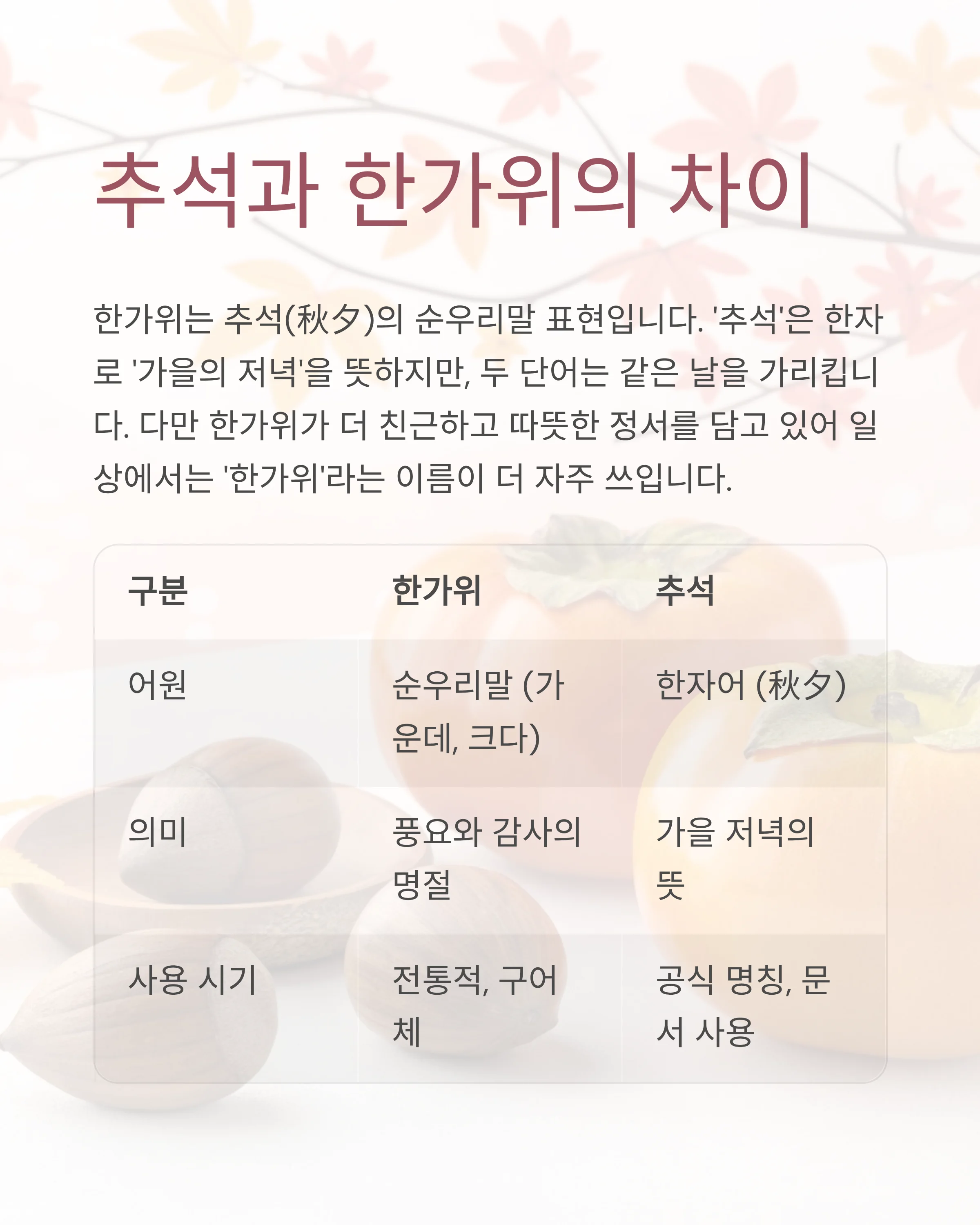 추석과 한가위의 차이

한가위는 추석(秋夕)의 순우리말 표현입니다. '추석'은 한자로 '가을의 저녁'을 뜻하지만, 두 단어는 같은 날을 가리킵니다. 다만 한가위가 더 친근하고 따뜻한 정서를 담고 있어 일상에서는 '한가위'라는 이름이 더 자주 쓰입니다.

| 구분 | 한가위 | 추석 |
|---|---|---|
| 어원 | 순우리말 (가운데, 크다) | 한자어 (秋夕) |
| 의미 | 풍요와 감사의 명절 | 가을 저녁의 뜻 |
| 사용 시기 | 전통적, 구어체 | 공식 명칭, 문서 사용 |